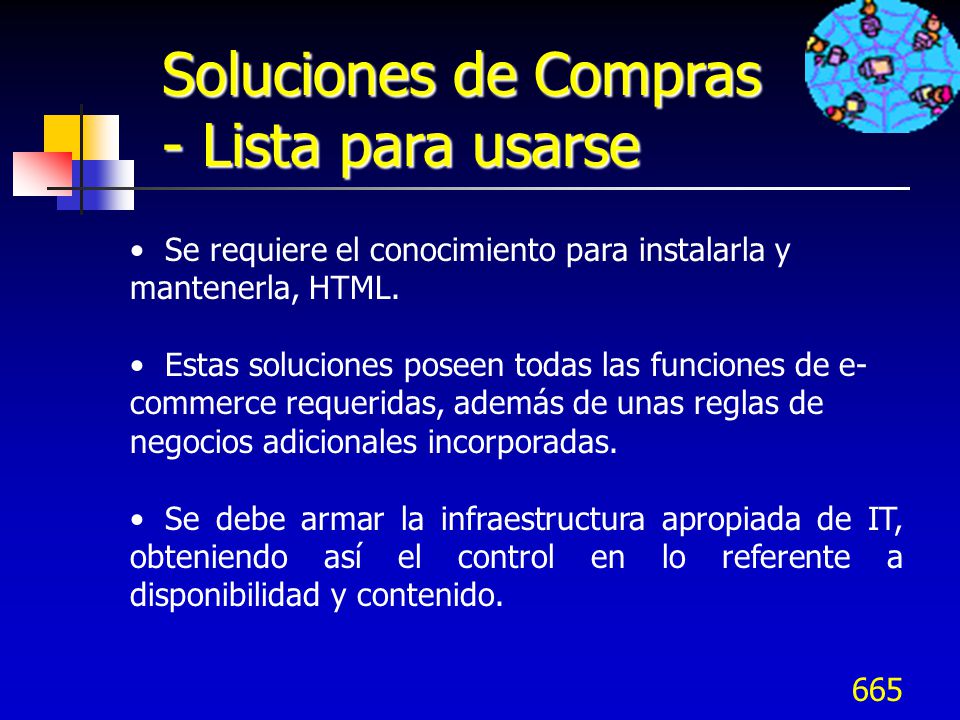 Soluciones de Compras
- Lista para usarse

• Se requiere el conocimiento para instalarla y mantenerla, HTML.

• Estas soluciones poseen todas las funciones de e-commerce requeridas, además de unas reglas de negocios adicionales incorporadas.

• Se debe armar la infraestructura apropiada de IT, obteniendo así el control en lo referente a disponibilidad y contenido.

665